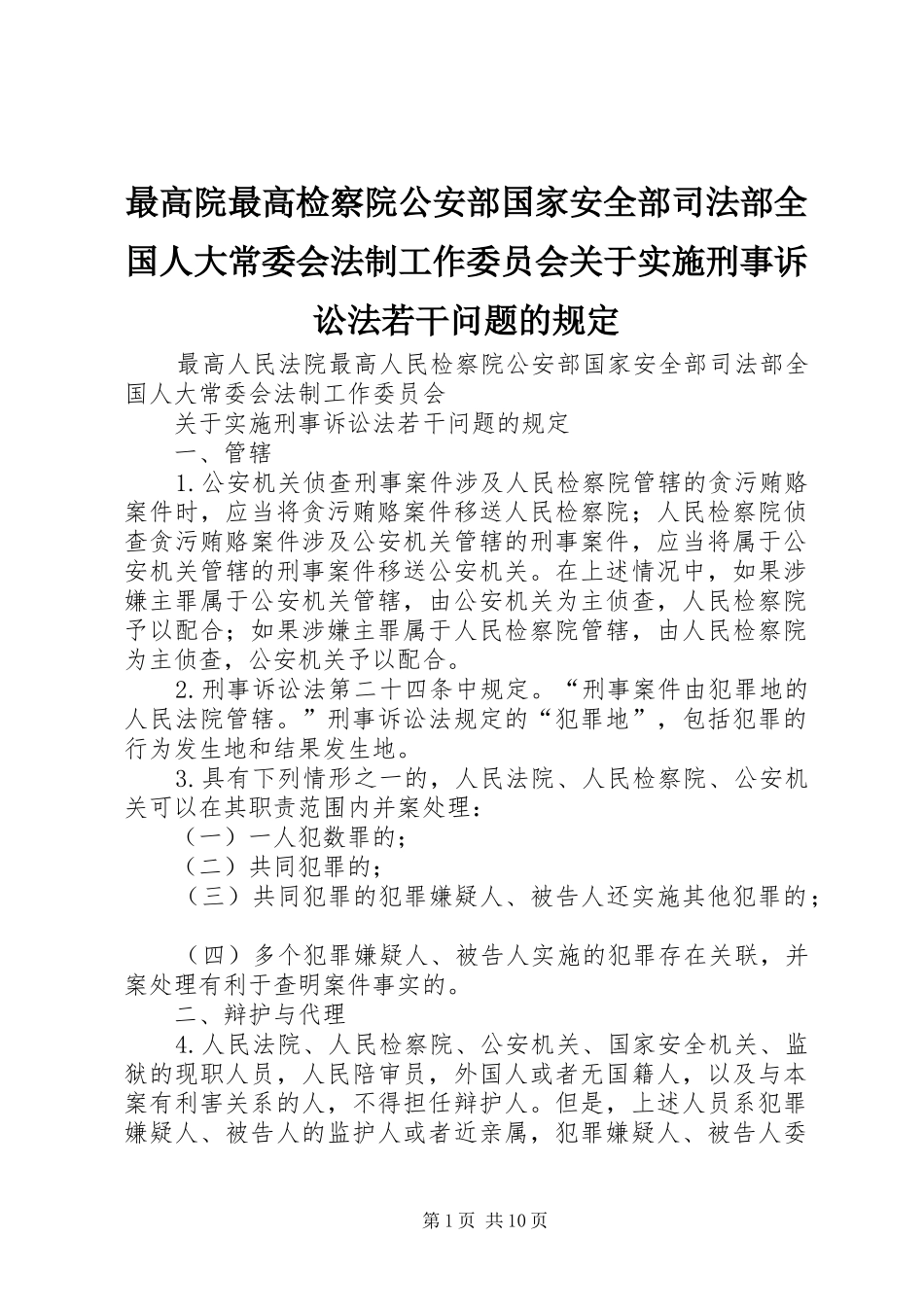 最高院最高检察院公安部国家安全部司法部全国人大常委会法制工作委员会关于实施刑事诉讼法若干问题的规定

最高人民法院最高人民检察院公安部国家安全部司法部全国人大常委会法制工作委员会

关于实施刑事诉讼法若干问题的规定

一、管辖

1.公安机关侦查刑事案件涉及人民检察院管辖的贪污贿赂案件时，应当将贪污贿赂案件移送人民检察院；人民检察院侦查贪污贿赂案件涉及公安机关管辖的刑事案件，应当将属于公安机关管辖的刑事案件移送公安机关。在上述情况中，如果涉嫌主罪属于公安机关管辖，由公安机关为主侦查，人民检察院予以配合；如果涉嫌主罪属于人民检察院管辖，由人民检察院为主侦查，公安机关予以配合。

2.刑事诉讼法第二十四条中规定。“刑事案件由犯罪地的人民法院管辖。”刑事诉讼法规定的“犯罪地”，包括犯罪的行为发生地和结果发生地。

3.具有下列情形之一的，人民法院、人民检察院、公安机关可以在其职责范围内并案处理：

（一）一人犯数罪的；

（二）共同犯罪的；

（三）共同犯罪的犯罪嫌疑人、被告人还实施其他犯罪的；

（四）多个犯罪嫌疑人、被告人实施的犯罪存在关联，并案处理有利于查明案件事实的。

二、辩护与代理

4.人民法院、人民检察院、公安机关、国家安全机关、监狱的现职人员，人民陪审员，外国人或者无国籍人，以及与本案有利害关系的人，不得担任辩护人。但是，上述人员系犯罪嫌疑人、被告人的监护人或者近亲属，犯罪嫌疑人、被告人委

第1页 共10页